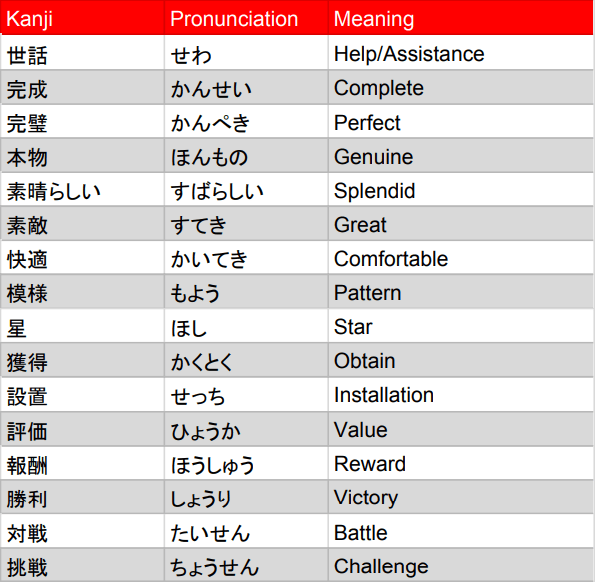 | Kanji | Pronunciation | Meaning |
|---|---|---|
| 世話 | せわ | Help/Assistance |
| 完成 | かんせい | Complete |
| 完璧 | かんぺき | Perfect |
| 本物 | ほんもの | Genuine |
| 素晴らしい | すばらしい | Splendid |
| 素敵 | すてき | Great |
| 快適 | かいてき | Comfortable |
| 模様 | もよう | Pattern |
| 星 | ほし | Star |
| 獲得 | かくとく | Obtain |
| 設置 | せっち | Installation |
| 評価 | ひょうか | Value |
| 報酬 | ほうしゅう | Reward |
| 勝利 | しょうり | Victory |
| 対戦 | たいせん | Battle |
| 挑戦 | ちょうせん | Challenge |